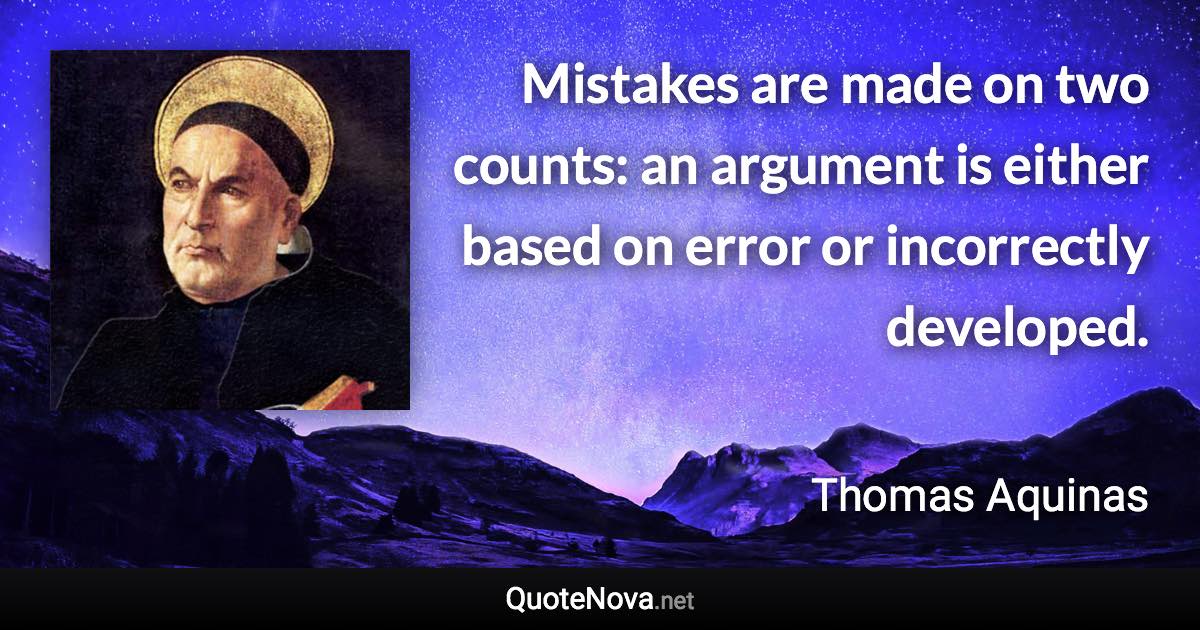 Mistakes are made on two counts: an argument is either based on error or incorrectly developed.

Thomas Aquinas

QuoteNova.net